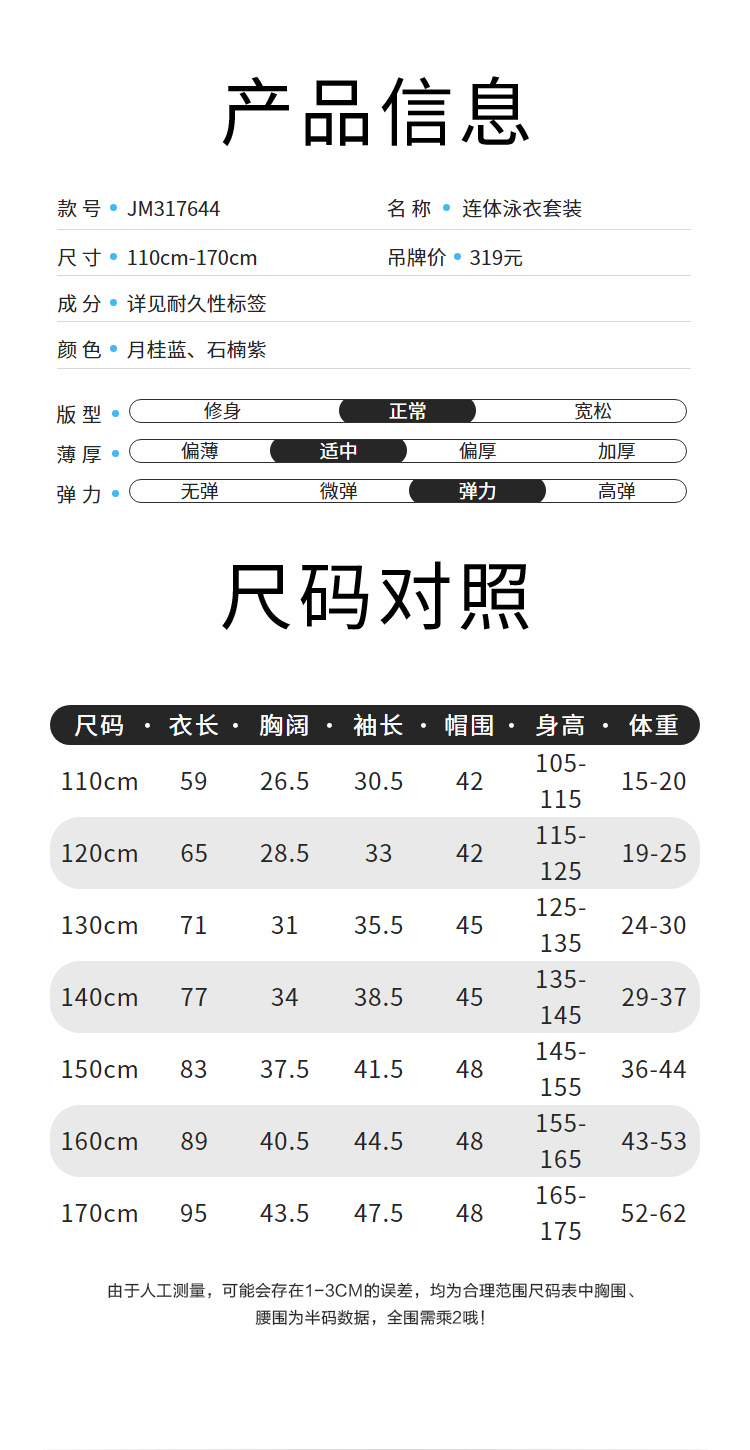 产品信息

款号 • JM317644

名称 • 连体泳衣套装

尺寸 • 110cm-170cm

吊牌价 • 319元

成分 • 详见耐久性标签

颜色 • 月桂蓝、石楠紫

版型 • 修身 正常 宽松

薄厚 • 偏薄 适中 偏厚 加厚

弹力 • 无弹 微弹 弹力 高弹

尺码对照

| 尺码 | 衣长 | 胸阔 | 袖长 | 帽围 | 身高 | 体重 |
|---|---|---|---|---|---|---|
| 110cm | 59 | 26.5 | 30.5 | 42 | 105-115 | 15-20 |
| 120cm | 65 | 28.5 | 33 | 42 | 115-125 | 19-25 |
| 130cm | 71 | 31 | 35.5 | 45 | 125-135 | 24-30 |
| 140cm | 77 | 34 | 38.5 | 45 | 135-145 | 29-37 |
| 150cm | 83 | 37.5 | 41.5 | 48 | 145-155 | 36-44 |
| 160cm | 89 | 40.5 | 44.5 | 48 | 155-165 | 43-53 |
| 170cm | 95 | 43.5 | 47.5 | 48 | 165-175 | 52-62 |

由于人工测量，可能会存在1-3CM的误差，均为合理范围尺码表中胸围、腰围为半码数据，全围需乘2哦！